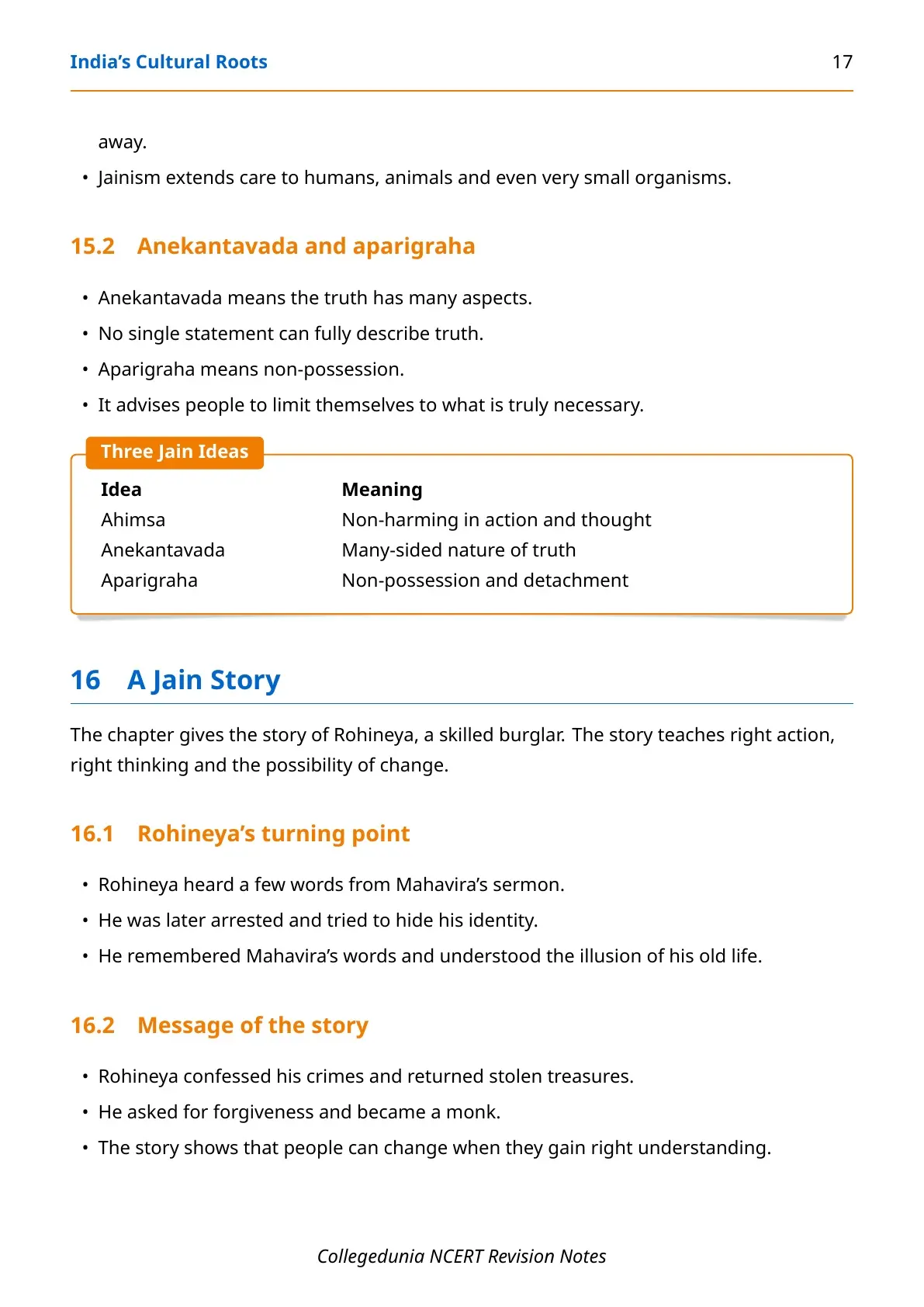 India's Cultural Roots 17

away.

• Jainism extends care to humans, animals and even very small organisms.

15.2 Anekantavada and aparigraha

• Anekantavada means the truth has many aspects.
• No single statement can fully describe truth.
• Aparigraha means non-possession.
• It advises people to limit themselves to what is truly necessary.

Three Jain Ideas

| Idea | Meaning |
|---|---|
| Ahimsa | Non-harming in action and thought |
| Anekantavada | Many-sided nature of truth |
| Aparigraha | Non-possession and detachment |

16 A Jain Story

The chapter gives the story of Rohineya, a skilled burglar. The story teaches right action, right thinking and the possibility of change.

16.1 Rohineya's turning point

• Rohineya heard a few words from Mahavira's sermon.
• He was later arrested and tried to hide his identity.
• He remembered Mahavira's words and understood the illusion of his old life.

16.2 Message of the story

• Rohineya confessed his crimes and returned stolen treasures.
• He asked for forgiveness and became a monk.
• The story shows that people can change when they gain right understanding.

Collegedunia NCERT Revision Notes